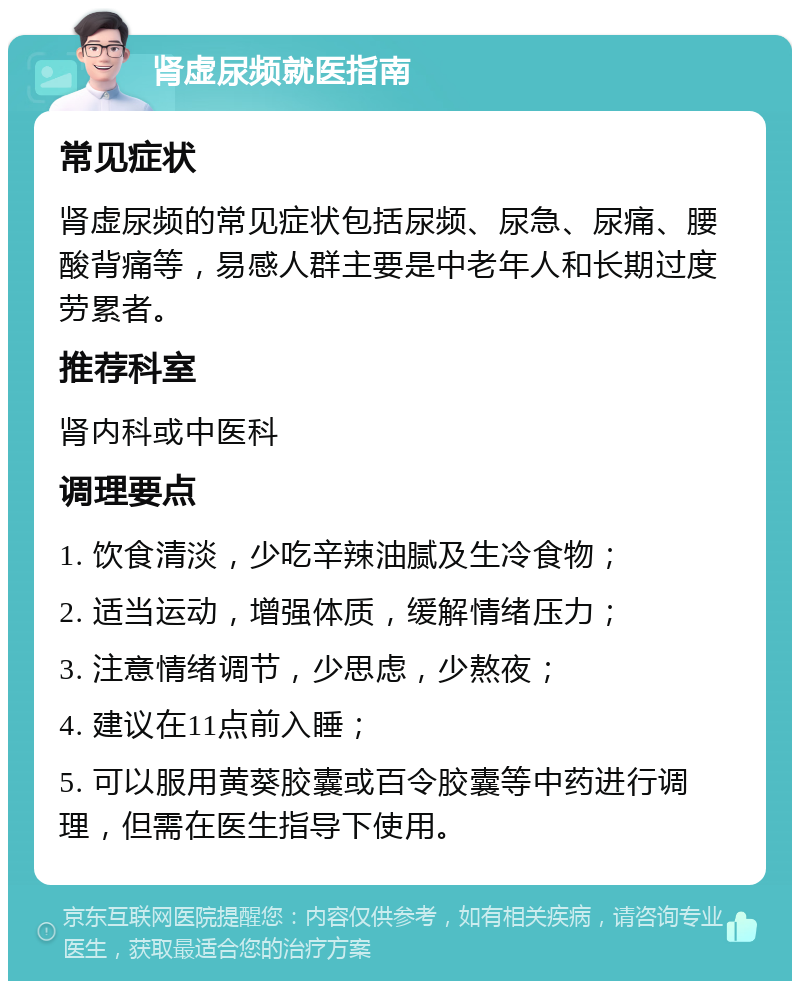 肾虚尿频就医指南

常见症状

肾虚尿频的常见症状包括尿频、尿急、尿痛、腰酸背痛等，易感人群主要是中老年人和长期过度劳累者。

推荐科室

肾内科或中医科

调理要点

1. 饮食清淡，少吃辛辣油腻及生冷食物；

2. 适当运动，增强体质，缓解情绪压力；

3. 注意情绪调节，少思虑，少熬夜；

4. 建议在11点前入睡；

5. 可以服用黄葵胶囊或百令胶囊等中药进行调理，但需在医生指导下使用。

京东互联网医院提醒您：内容仅供参考，如有相关疾病，请咨询专业医生，获取最适合您的治疗方案